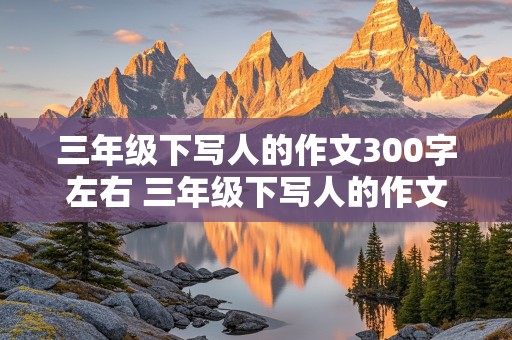 三年级下写人的作文300字左右 三年级下写人的作文